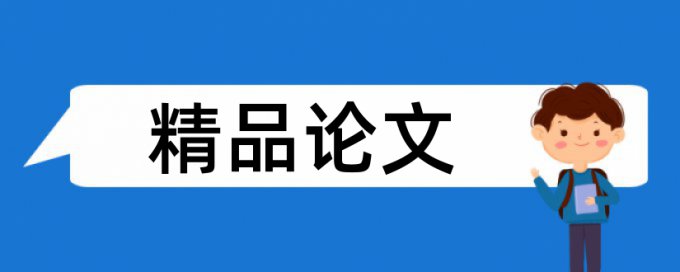 精品论文